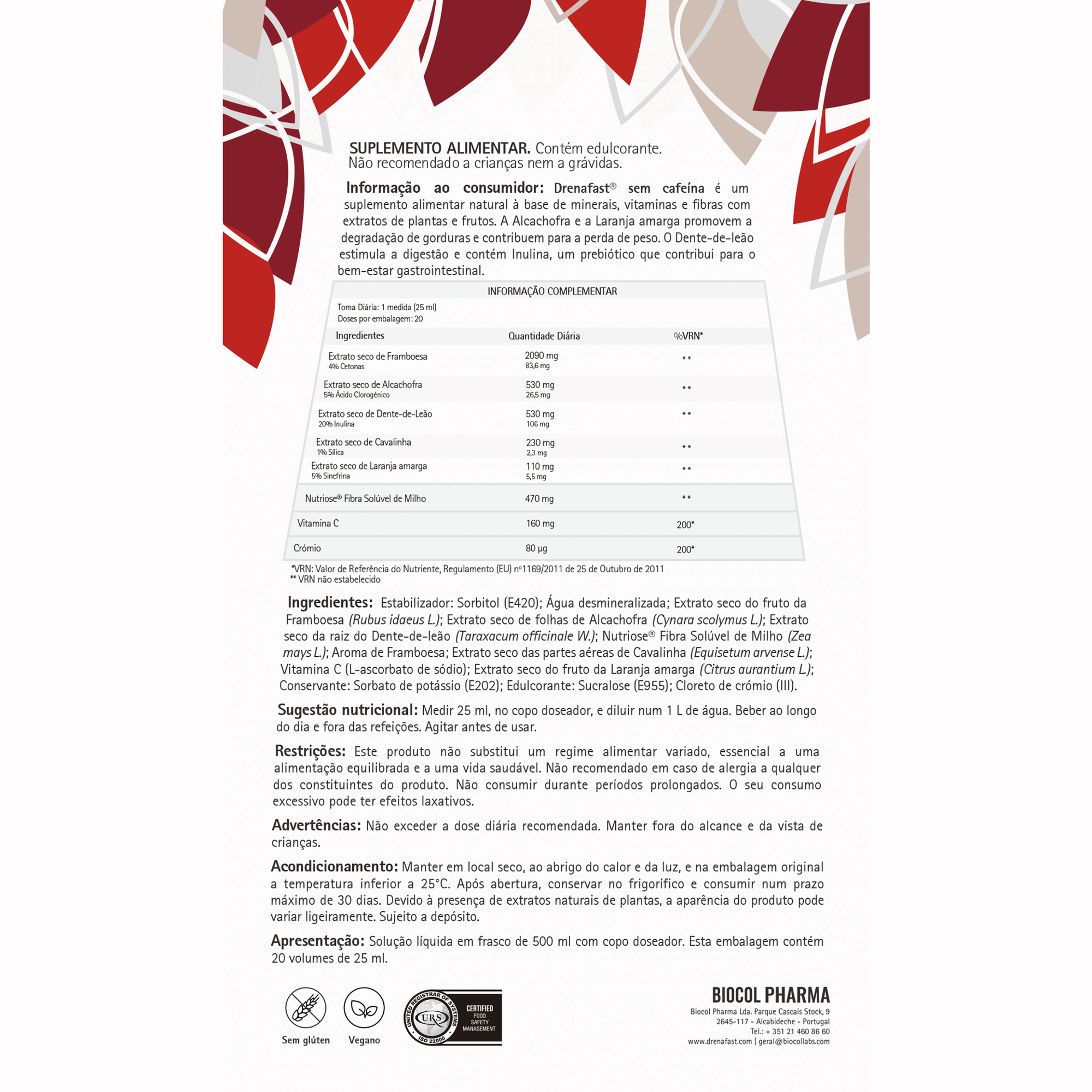 SUPLEMENTO ALIMENTAR. Contém edulcorante. Não recomendado a crianças nem a grávidas.

Informação ao consumidor: Drenafast® sem cafeína é um suplemento alimentar natural à base de minerais, vitaminas e fibras com extratos de plantas e frutos. A Alcachofra e a Laranja amarga promovem a degradação de gorduras e contribuem para a perda de peso. O Dente-de-leão estimula a digestão e contém Inulina, um prebiótico que contribui para o bem-estar gastrointestinal.

INFORMAÇÃO COMPLEMENTAR

Toma Diária: 1 medida (25 ml)
Doses por embalagem: 20

| Ingredientes | Quantidade Diária | %VRN* |
|---|---|---|
| Extrato seco de Framboesa 4% Cetonas | 2090 mg 83,6 mg | ** |
| Extrato seco de Alcachofra 5% Ácido Clorogénico | 530 mg 26,5 mg | ** |
| Extrato seco de Dente-de-Leão 20% Inulina | 530 mg 106 mg | ** |
| Extrato seco de Cavalinha 1% Sílica | 230 mg 2,3 mg | ** |
| Extrato seco de Laranja amarga 5% Sinefrina | 110 mg 5,5 mg | ** |
| Nutriose® Fibra Solúvel de Milho | 470 mg | ** |
| Vitamina C | 160 mg | 200* |
| Crómio | 80 µg | 200* |

*VRN: Valor de Referência do Nutriente, Regulamento (EU) nº1169/2011 de 25 de Outubro de 2011
** VRN não estabelecido

Ingredientes: Estabilizador: Sorbitol (E420); Água desmineralizada; Extrato seco do fruto da Framboesa (Rubus idaeus L.); Extrato seco de folhas de Alcachofra (Cynara scolymus L.); Extrato seco da raiz do Dente-de-leão (Taraxacum officinale W.); Nutriose® Fibra Solúvel de Milho (Zea mays L.); Aroma de Framboesa; Extrato seco das partes aéreas de Cavalinha (Equisetum arvense L.); Vitamina C (L-ascorbato de sódio); Extrato seco do fruto da Laranja amarga (Citrus aurantium L.); Conservante: Sorbato de potássio (E202); Edulcorante: Sucralose (E955); Cloreto de crómio (III).

Sugestão nutricional: Medir 25 ml, no copo doseador, e diluir num 1 L de água. Beber ao longo do dia e fora das refeições. Agitar antes de usar.

Restrições: Este produto não substitui um regime alimentar variado, essencial a uma alimentação equilibrada e a uma vida saudável. Não recomendado em caso de alergia a qualquer dos constituintes do produto. Não consumir durante períodos prolongados. O seu consumo excessivo pode ter efeitos laxativos.

Advertências: Não exceder a dose diária recomendada. Manter fora do alcance e da vista de crianças.

Acondicionamento: Manter em local seco, ao abrigo do calor e da luz, e na embalagem original a temperatura inferior a 25°C. Após abertura, conservar no frigorífico e consumir num prazo máximo de 30 dias. Devido à presença de extratos naturais de plantas, a aparência do produto pode variar ligeiramente. Sujeito a depósito.

Apresentação: Solução líquida em frasco de 500 ml com copo doseador. Esta embalagem contém 20 volumes de 25 ml.

Sem glúten Vegano

UNITED REGISTRAR OF SYSTEMS URS ISO 22000 CERTIFIED FOOD SAFETY MANAGEMENT

BIOCOL PHARMA
Biocol Pharma Lda. Parque Cascais Stock, 9
2645-117 - Alcabideche - Portugal
Tel.: + 351 21 460 86 60
www.drenafast.com | geral@biocollabs.com